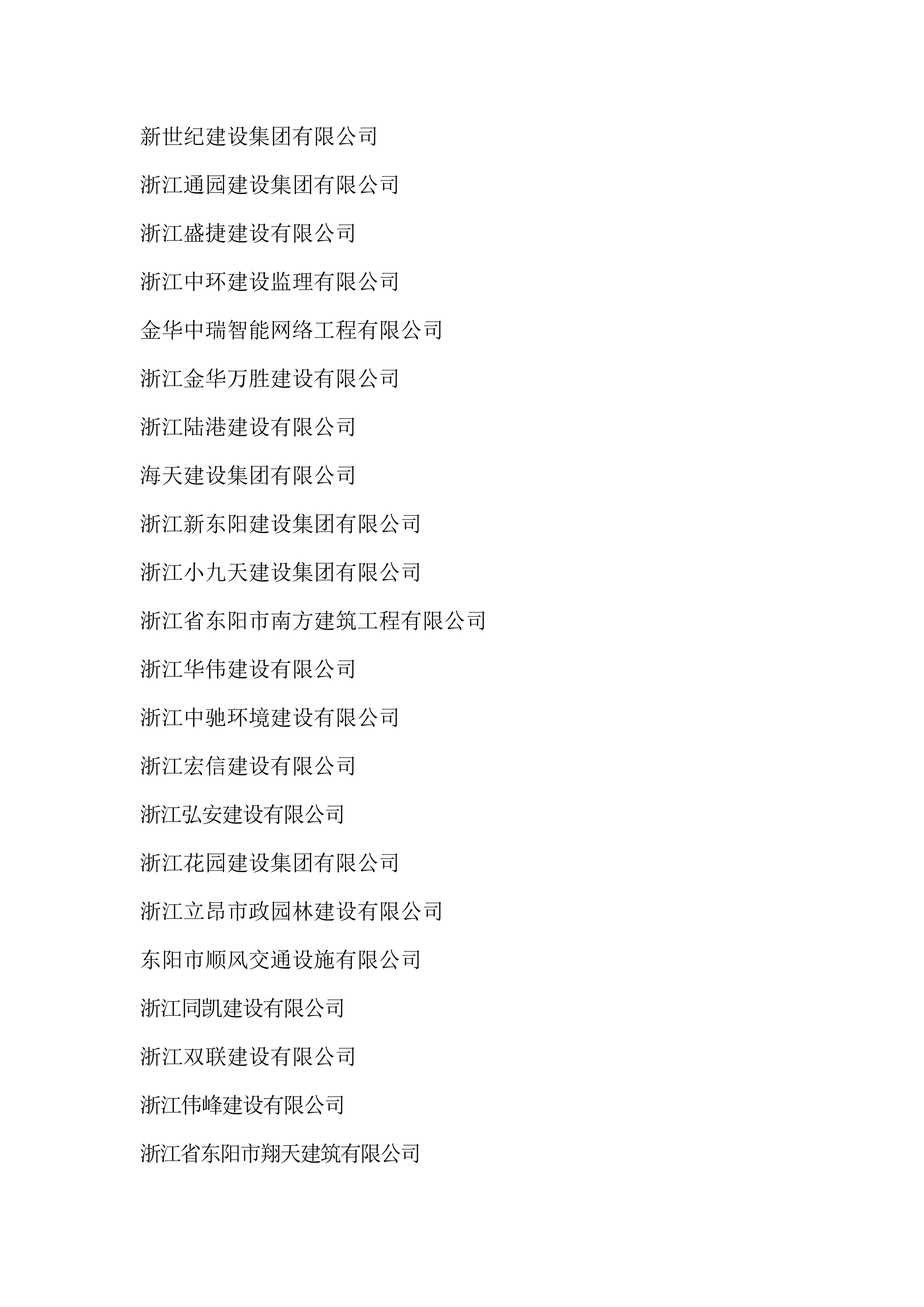 新世纪建设集团有限公司

浙江通园建设集团有限公司

浙江盛捷建设有限公司

浙江中环建设监理有限公司

金华中瑞智能网络工程有限公司

浙江金华万胜建设有限公司

浙江陆港建设有限公司

海天建设集团有限公司

浙江新东阳建设集团有限公司

浙江小九天建设集团有限公司

浙江省东阳市南方建筑工程有限公司

浙江华伟建设有限公司

浙江中驰环境建设有限公司

浙江宏信建设有限公司

浙江弘安建设有限公司

浙江花园建设集团有限公司

浙江立昂市政园林建设有限公司

东阳市顺风交通设施有限公司

浙江同凯建设有限公司

浙江双联建设有限公司

浙江伟峰建设有限公司

浙江省东阳市翔天建筑有限公司